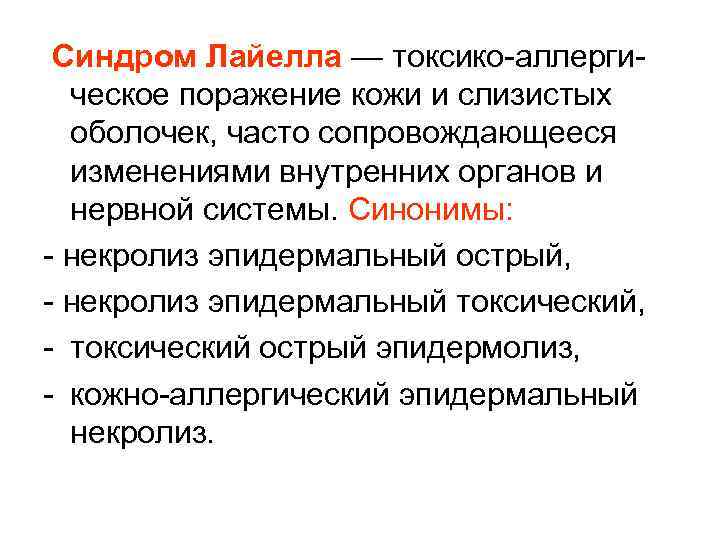 Синдром Лайелла — токсико-аллергическое поражение кожи и слизистых оболочек, часто сопровождающееся изменениями внутренних органов и нервной системы. Синонимы:

- некролиз эпидермальный острый,
- некролиз эпидермальный токсический,
- токсический острый эпидермолиз,
- кожно-аллергический эпидермальный некролиз.